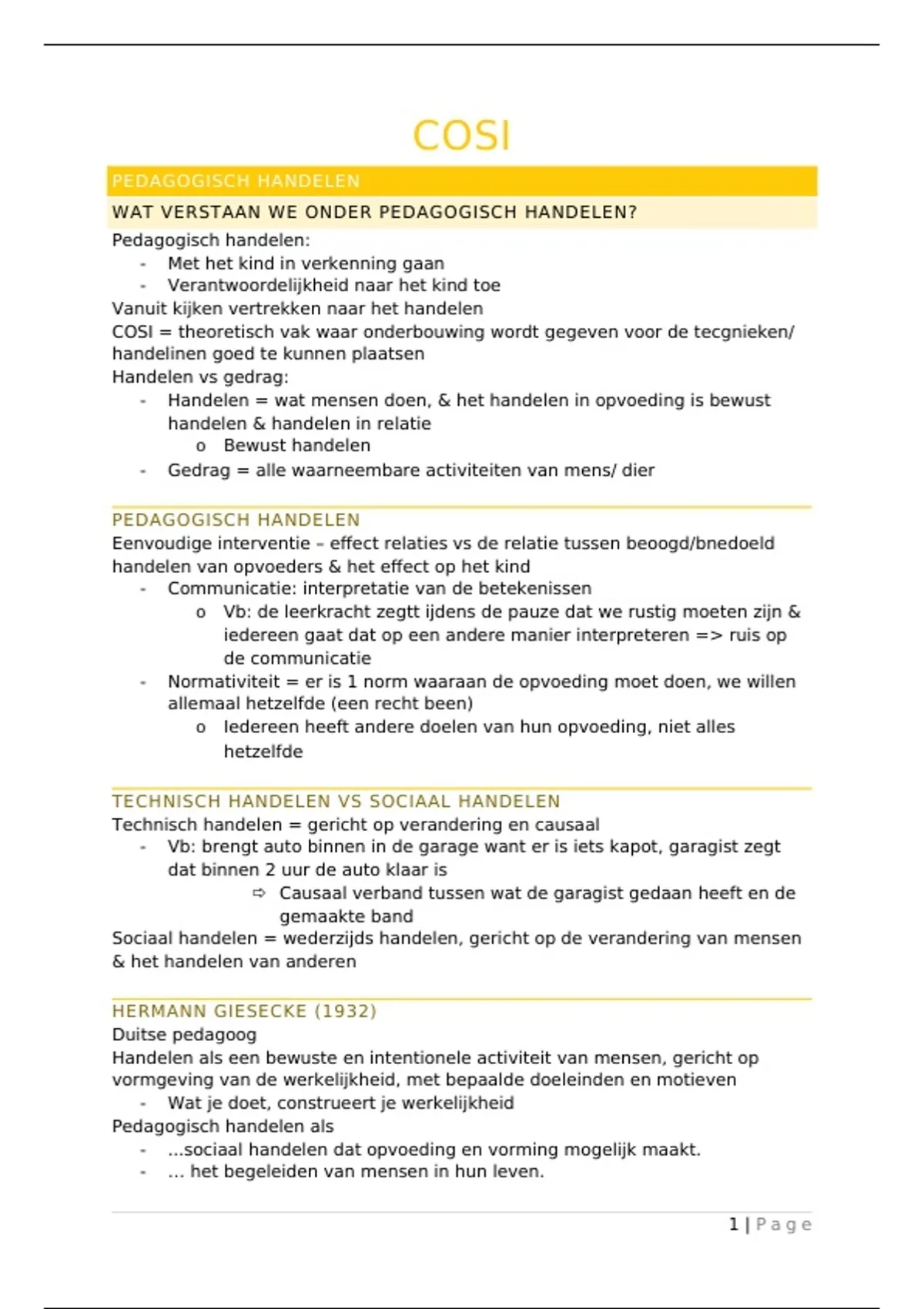 COSI

PEDAGOGISCH HANDELEN

WAT VERSTAAN WE ONDER PEDAGOGISCH HANDELEN?

Pedagogisch handelen:
- Met het kind in verkenning gaan
- Verantwoordelijkheid naar het kind toe

Vanuit kijken vertrekken naar het handelen
COSI = theoretisch vak waar onderbouwing wordt gegeven voor de tecgnieken/ handelinen goed te kunnen plaatsen
Handelen vs gedrag:
- Handelen = wat mensen doen, & het handelen in opvoeding is bewust handelen & handelen in relatie
  o Bewust handelen
- Gedrag = alle waarneembare activiteiten van mens/ dier

PEDAGOGISCH HANDELEN

Eenvoudige interventie – effect relaties vs de relatie tussen beoogd/bnedoeld handelen van opvoeders & het effect op het kind
- Communicatie: interpretatie van de betekenissen
  o Vb: de leerkracht zegtt ijdens de pauze dat we rustig moeten zijn & iedereen gaat dat op een andere manier interpreteren => ruis op de communicatie
- Normativiteit = er is 1 norm waaraan de opvoeding moet doen, we willen allemaal hetzelfde (een recht been)
  o Iedereen heeft andere doelen van hun opvoeding, niet alles hetzelfde

TECHNISCH HANDELEN VS SOCIAAL HANDELEN

Technisch handelen = gericht op verandering en causaal
- Vb: brengt auto binnen in de garage want er is iets kapot, garagist zegt dat binnen 2 uur de auto klaar is
  ⇨ Causaal verband tussen wat de garagist gedaan heeft en de gemaakte band

Sociaal handelen = wederzijds handelen, gericht op de verandering van mensen & het handelen van anderen

HERMANN GIESECKE (1932)

Duitse pedagoog
Handelen als een bewuste en intentionele activiteit van mensen, gericht op vormgeving van de werkelijkheid, met bepaalde doeleinden en motieven
- Wat je doet, construeert je werkelijkheid

Pedagogisch handelen als
- ...sociaal handelen dat opvoeding en vorming mogelijk maakt.
- ... het begeleiden van mensen in hun leven.

1 | Page